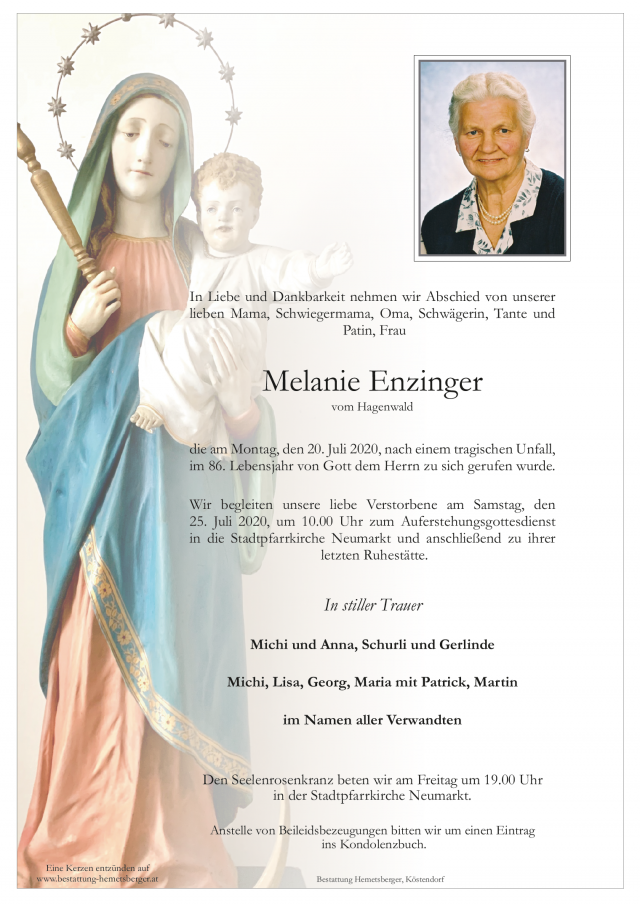 In Liebe und Dankbarkeit nehmen wir Abschied von unserer lieben Mama, Schwiegermama, Oma, Schwägerin, Tante und Patin, Frau

Melanie Enzinger
vom Hagenwald

die am Montag, den 20. Juli 2020, nach einem tragischen Unfall, im 86. Lebensjahr von Gott dem Herrn zu sich gerufen wurde.

Wir begleiten unsere liebe Verstorbene am Samstag, den 25. Juli 2020, um 10.00 Uhr zum Auferstehungsgottesdienst in die Stadtpfarrkirche Neumarkt und anschließend zu ihrer letzten Ruhestätte.

In stiller Trauer

Michi und Anna, Schurli und Gerlinde

Michi, Lisa, Georg, Maria mit Patrick, Martin

im Namen aller Verwandten

Den Seelenrosenkranz beten wir am Freitag um 19.00 Uhr in der Stadtpfarrkirche Neumarkt.

Anstelle von Beileidsbezeugungen bitten wir um einen Eintrag ins Kondolenzbuch.

Eine Kerzen entzünden auf
www.bestattung-hemetsberger.at

Bestattung Hemetsberger, Köstendorf